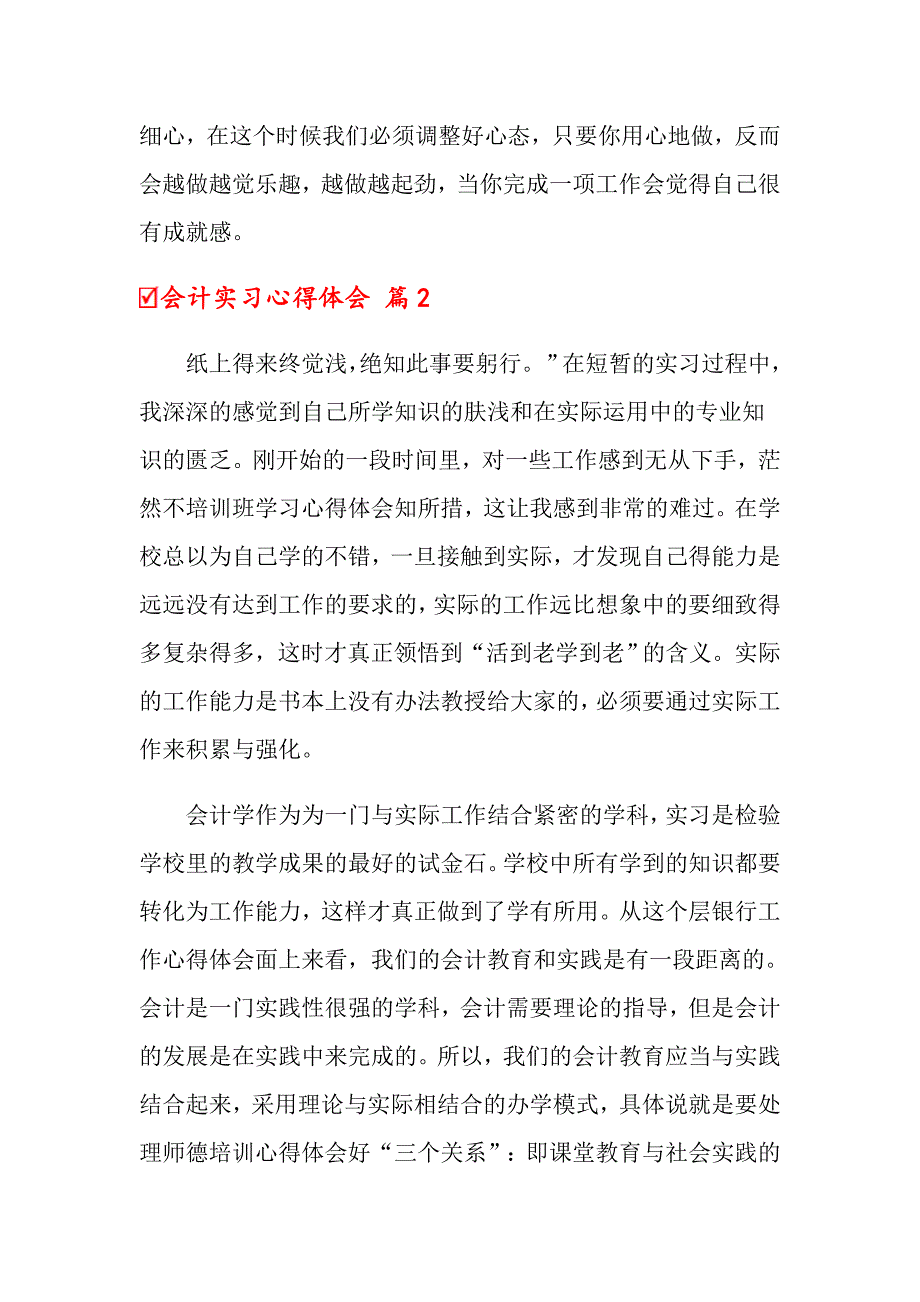 细心，在这个时候我们必须调整好心态，只要你用心地做，反而会越做越觉乐趣，越做越起劲，当你完成一项工作会觉得自己很有成就感。

☑会计实习心得体会 篇2

纸上得来终觉浅，绝知此事要躬行。”在短暂的实习过程中，我深深的感觉到自己所学知识的肤浅和在实际运用中的专业知识的匮乏。刚开始的一段时间里，对一些工作感到无从下手，茫然不培训班学习心得体会知所措，这让我感到非常的难过。在学校总以为自己学的不错，一旦接触到实际，才发现自己得能力是远远没有达到工作的要求的，实际的工作远比想象中的要细致得多复杂得多，这时才真正领悟到“活到老学到老”的含义。实际的工作能力是书本上没有办法教授给大家的，必须要通过实际工作来积累与强化。

会计学作为为一门与实际工作结合紧密的学科，实习是检验学校里的教学成果的最好的试金石。学校中所有学到的知识都要转化为工作能力，这样才真正做到了学有所用。从这个层银行工作心得体会面上来看，我们的会计教育和实践是有一段距离的。会计是一门实践性很强的学科，会计需要理论的指导，但是会计的发展是在实践中来完成的。所以，我们的会计教育应当与实践结合起来，采用理论与实际相结合的办学模式，具体说就是要处理师德培训心得体会好“三个关系”：即课堂教育与社会实践的